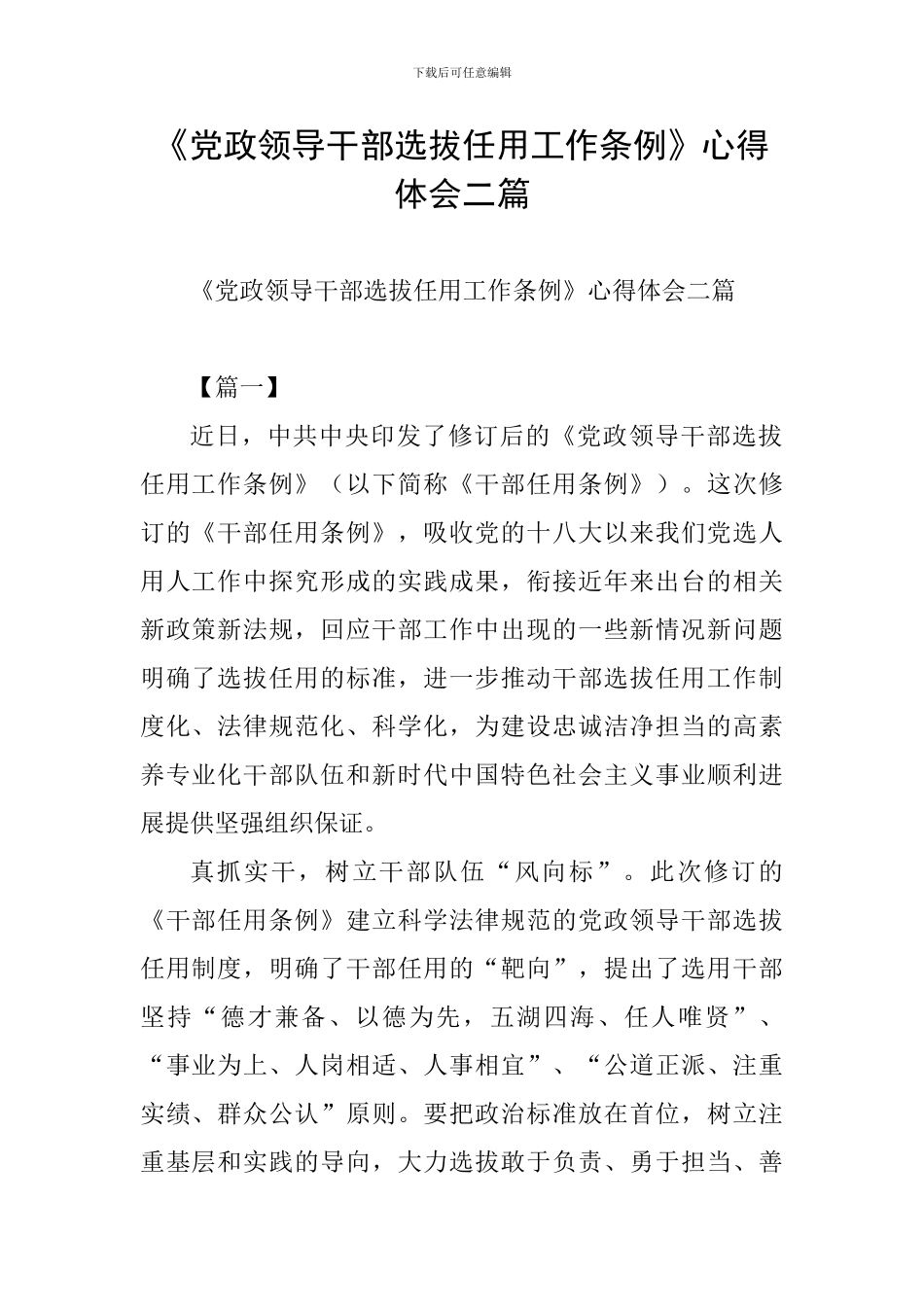 下载后可任意编辑

《党政领导干部选拔任用工作条例》心得体会二篇

《党政领导干部选拔任用工作条例》心得体会二篇

【篇一】

近日，中共中央印发了修订后的《党政领导干部选拔任用工作条例》（以下简称《干部任用条例》）。这次修订的《干部任用条例》，吸收党的十八大以来我们党选人用人工作中探究形成的实践成果，衔接近年来出台的相关新政策新法规，回应干部工作中出现的一些新情况新问题明确了选拔任用的标准，进一步推动干部选拔任用工作制度化、法律规范化、科学化，为建设忠诚洁净担当的高素养专业化干部队伍和新时代中国特色社会主义事业顺利进展提供坚强组织保证。

真抓实干，树立干部队伍“风向标”。此次修订的《干部任用条例》建立科学法律规范的党政领导干部选拔任用制度，明确了干部任用的“靶向”，提出了选用干部坚持“德才兼备、以德为先，五湖四海、任人唯贤”、“事业为上、人岗相适、人事相宜”、“公道正派、注重实绩、群众公认”原则。要把政治标准放在首位，树立注重基层和实践的导向，大力选拔敢于负责、勇于担当、善